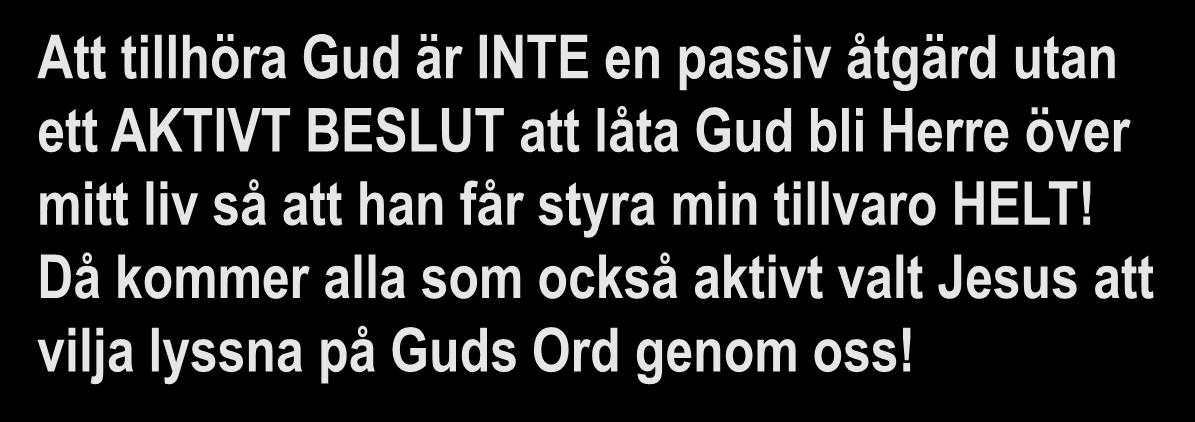 Att tillhöra Gud är INTE en passiv åtgärd utan ett AKTIVT BESLUT att låta Gud bli Herre över mitt liv så att han får styra min tillvaro HELT! Då kommer alla som också aktivt valt Jesus att vilja lyssna på Guds Ord genom oss!